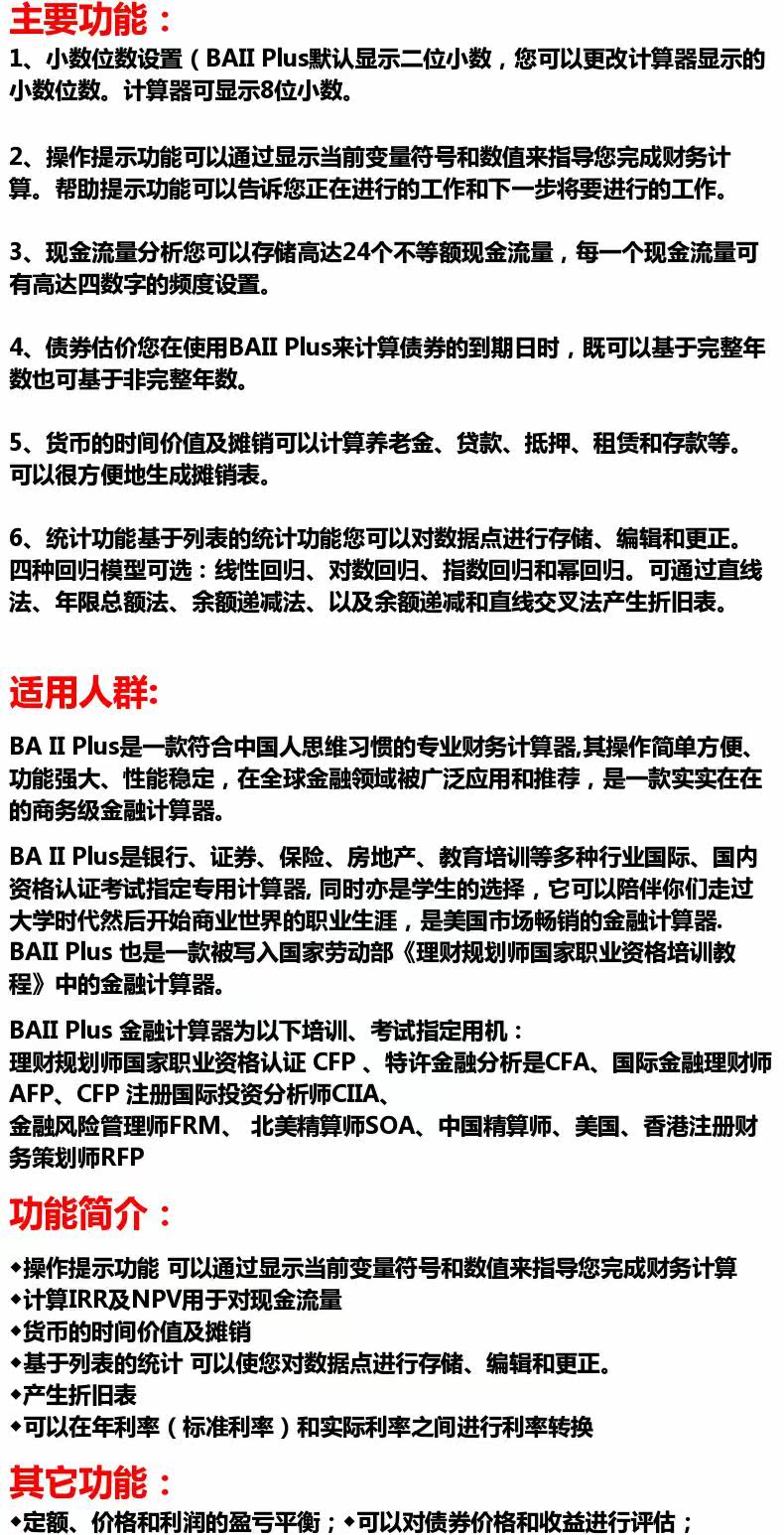 主要功能：

1、小数位数设置（BAII Plus默认显示二位小数，您可以更改计算器显示的小数位数。计算器可显示8位小数。

2、操作提示功能可以通过显示当前变量符号和数值来指导您完成财务计算。帮助提示功能可以告诉您正在进行的工作和下一步将要进行的工作。

3、现金流量分析您可以存储高达24个不等额现金流量，每一个现金流量可有高达四数字的频度设置。

4、债券估价您在使用BAII Plus来计算债券的到期日时，既可以基于完整年数也可基于非完整年数。

5、货币的时间价值及摊销可以计算养老金、贷款、抵押、租赁和存款等。可以很方便地生成摊销表。

6、统计功能基于列表的统计功能您可以对数据点进行存储、编辑和更正。四种回归模型可选：线性回归、对数回归、指数回归和幂回归。可通过直线法、年限总额法、余额递减法、以及余额递减和直线交叉法产生折旧表。

适用人群:

BA II Plus是一款符合中国人思维习惯的专业财务计算器,其操作简单方便、功能强大、性能稳定，在全球金融领域被广泛应用和推荐，是一款实实在在的商务级金融计算器。

BA II Plus是银行、证券、保险、房地产、教育培训等多种行业国际、国内资格认证考试指定专用计算器, 同时亦是学生的选择，它可以陪伴你们走过大学时代然后开始商业世界的职业生涯，是美国市场畅销的金融计算器.
BAII Plus 也是一款被写入国家劳动部《理财规划师国家职业资格培训教程》中的金融计算器。

BAII Plus 金融计算器为以下培训、考试指定用机：
理财规划师国家职业资格认证 CFP 、特许金融分析是CFA、国际金融理财师AFP、CFP 注册国际投资分析师CIIA、
金融风险管理师FRM、 北美精算师SOA、中国精算师、美国、香港注册财务策划师RFP

功能简介：

◆操作提示功能 可以通过显示当前变量符号和数值来指导您完成财务计算
◆计算IRR及NPV用于对现金流量
◆货币的时间价值及摊销
◆基于列表的统计 可以使您对数据点进行存储、编辑和更正。
◆产生折旧表
◆可以在年利率（标准利率）和实际利率之间进行利率转换

其它功能：

◆定额、价格和利润的盈亏平衡；◆可以对债券价格和收益进行评估；